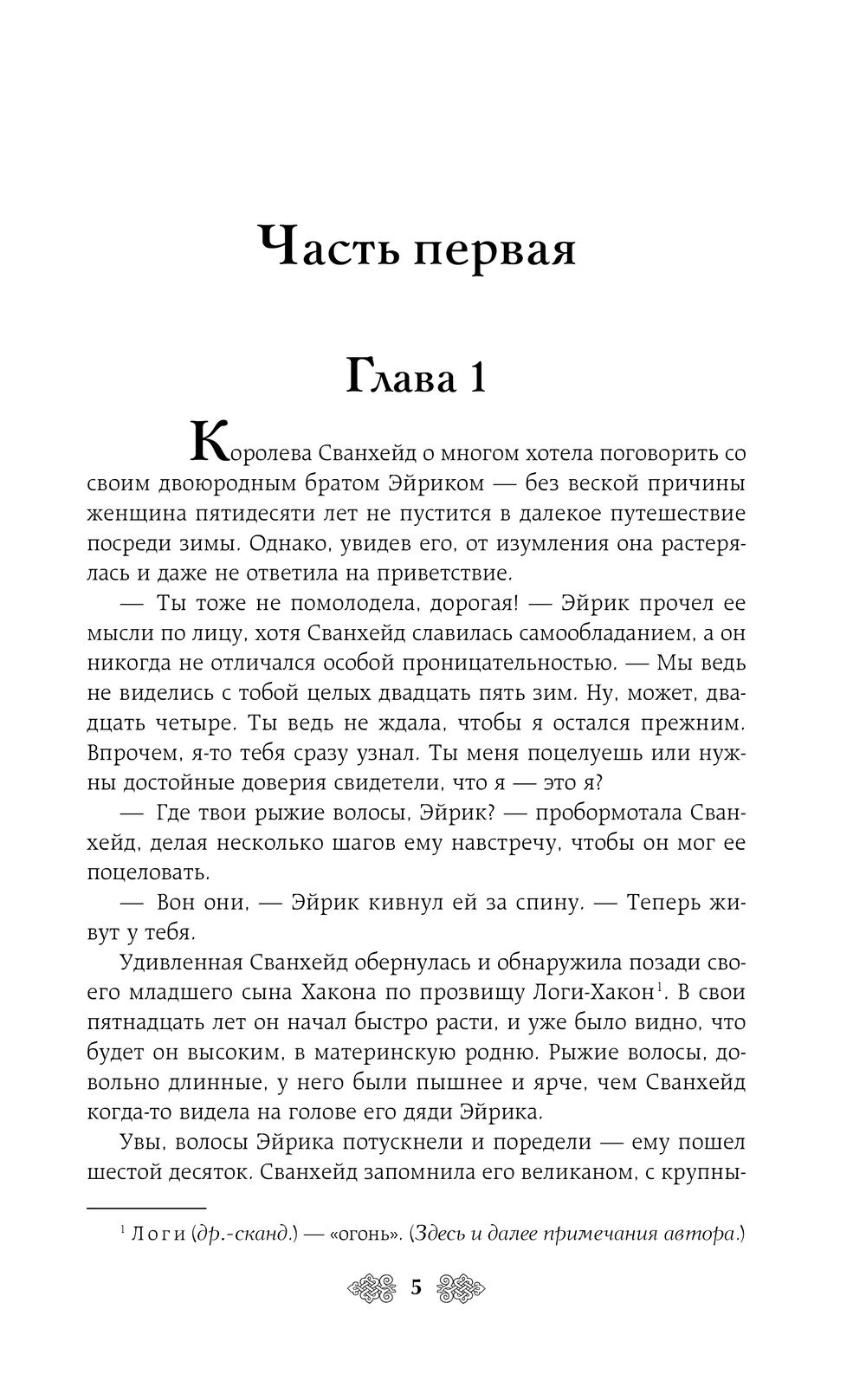 Часть первая

Глава 1

Королева Сванхейд о многом хотела поговорить со своим двоюродным братом Эйриком — без веской причины женщина пятидесяти лет не пустится в далекое путешествие посреди зимы. Однако, увидев его, от изумления она растерялась и даже не ответила на приветствие.

— Ты тоже не помолодела, дорогая! — Эйрик прочел ее мысли по лицу, хотя Сванхейд славилась самообладанием, а он никогда не отличался особой проницательностью. — Мы ведь не виделись с тобой целых двадцать пять зим. Ну, может, двадцать четыре. Ты ведь не ждала, чтобы я остался прежним. Впрочем, я-то тебя сразу узнал. Ты меня поцелуешь или нужны достойные доверия свидетели, что я — это я?

— Где твои рыжие волосы, Эйрик? — пробормотала Сванхейд, делая несколько шагов ему навстречу, чтобы он мог ее поцеловать.

— Вон они, — Эйрик кивнул ей за спину. — Теперь живут у тебя.

Удивленная Сванхейд обернулась и обнаружила позади своего младшего сына Хакона по прозвищу Логи-Хакон$^1$. В свои пятнадцать лет он начал быстро расти, и уже было видно, что будет он высоким, в материнскую родню. Рыжие волосы, довольно длинные, у него были пышнее и ярче, чем Сванхейд когда-то видела на голове его дяди Эйрика.

Увы, волосы Эйрика потускнели и поредели — ему пошел шестой десяток. Сванхейд запомнила его великаном, с крупны-

$^1$ Логи (др.-сканд.) — «огонь». (Здесь и далее примечания автора.)

5